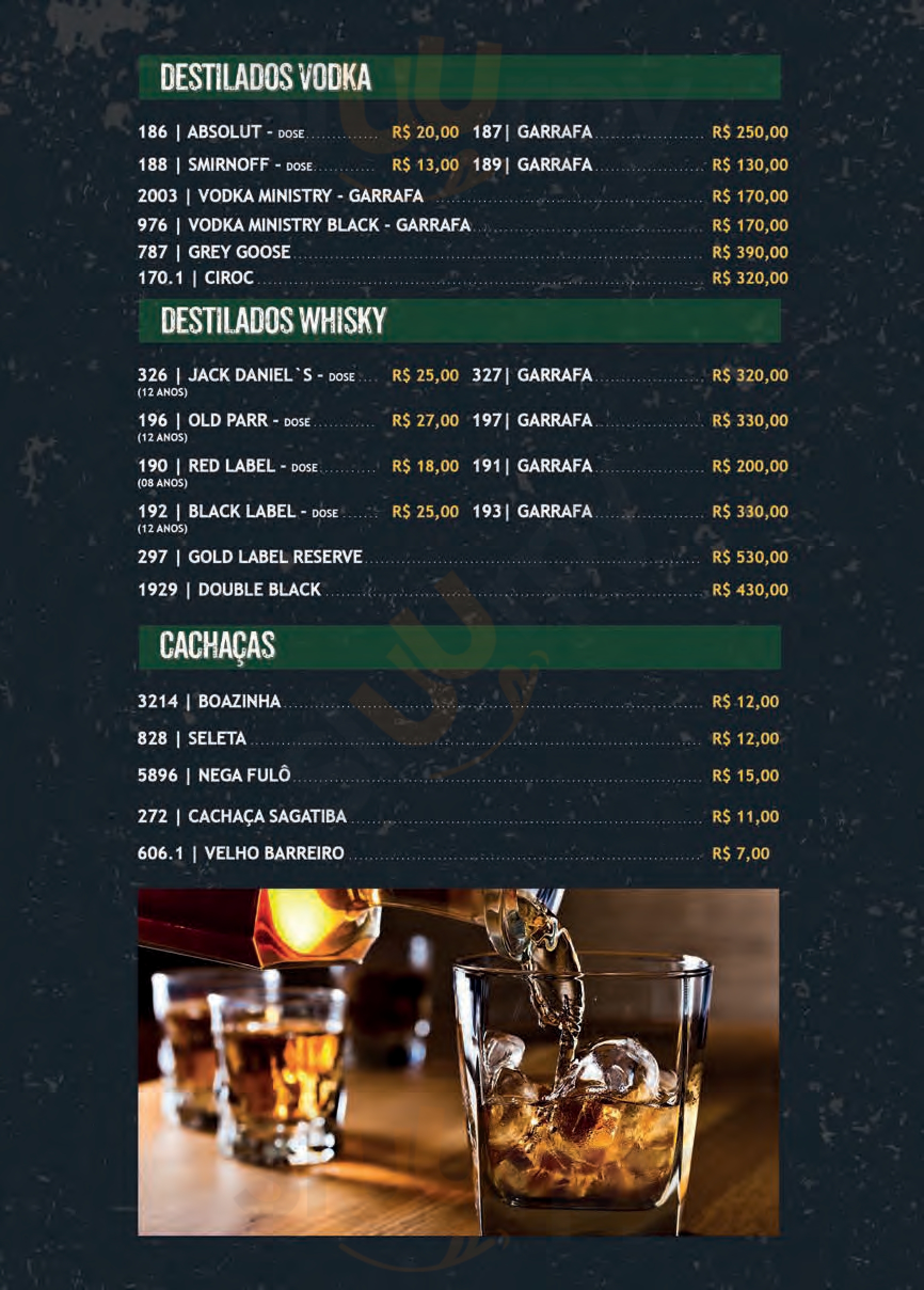 DESTILADOS VODKA

186 | ABSOLUT - DOSE R$ 20,00 187| GARRAFA R$ 250,00

188 | SMIRNOFF - DOSE R$ 13,00 189| GARRAFA R$ 130,00

2003 | VODKA MINISTRY - GARRAFA R$ 170,00

976 | VODKA MINISTRY BLACK - GARRAFA R$ 170,00

787 | GREY GOOSE R$ 390,00

170.1 | CIROC R$ 320,00

DESTILADOS WHISKY

326 | JACK DANIEL`S - DOSE R$ 25,00 327| GARRAFA R$ 320,00
(12 ANOS)

196 | OLD PARR - DOSE R$ 27,00 197| GARRAFA R$ 330,00
(12 ANOS)

190 | RED LABEL - DOSE R$ 18,00 191| GARRAFA R$ 200,00
(08 ANOS)

192 | BLACK LABEL - DOSE R$ 25,00 193| GARRAFA R$ 330,00
(12 ANOS)

297 | GOLD LABEL RESERVE R$ 530,00

1929 | DOUBLE BLACK R$ 430,00

CACHAÇAS

3214 | BOAZINHA R$ 12,00

828 | SELETA R$ 12,00

5896 | NEGA FULÔ R$ 15,00

272 | CACHAÇA SAGATIBA R$ 11,00

606.1 | VELHO BARREIRO R$ 7,00